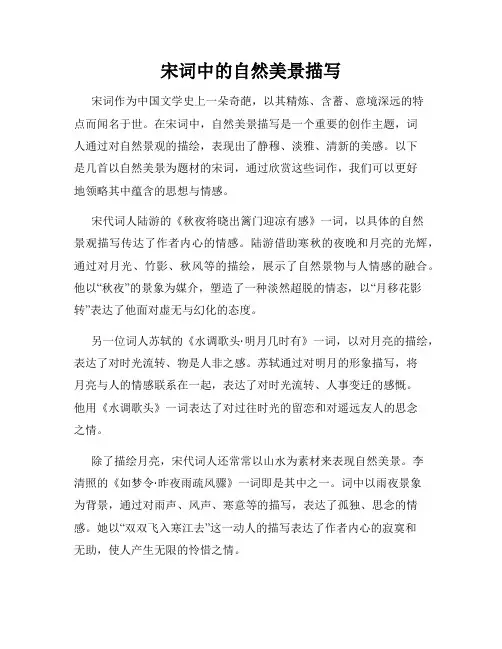 宋词中的自然美景描写

宋词作为中国文学史上一朵奇葩，以其精炼、含蓄、意境深远的特点而闻名于世。在宋词中，自然美景描写是一个重要的创作主题，词人通过对自然景观的描绘，表现出了静穆、淡雅、清新的美感。以下是几首以自然美景为题材的宋词，通过欣赏这些词作，我们可以更好地领略其中蕴含的思想与情感。

宋代词人陆游的《秋夜将晓出篱门迎凉有感》一词，以具体的自然景观描写传达了作者内心的情感。陆游借助寒秋的夜晚和月亮的光辉，通过对月光、竹影、秋风等的描绘，展示了自然景物与人情感的融合。他以“秋夜”的景象为媒介，塑造了一种淡然超脱的情态，以“月移花影转”表达了他面对虚无与幻化的态度。

另一位词人苏轼的《水调歌头·明月几时有》一词，以对月亮的描绘，表达了对时光流转、物是人非之感。苏轼通过对明月的形象描写，将月亮与人的情感联系在一起，表达了对时光流转、人事变迁的感慨。他用《水调歌头》一词表达了对过往时光的留恋和对遥远友人的思念之情。

除了描绘月亮，宋代词人还常常以山水为素材来表现自然美景。李清照的《如梦令·昨夜雨疏风骤》一词即是其中之一。词中以雨夜景象为背景，通过对雨声、风声、寒意等的描写，表达了孤独、思念的情感。她以“双双飞入寒江去”这一动人的描写表达了作者内心的寂寞和无助，使人产生无限的怜惜之情。